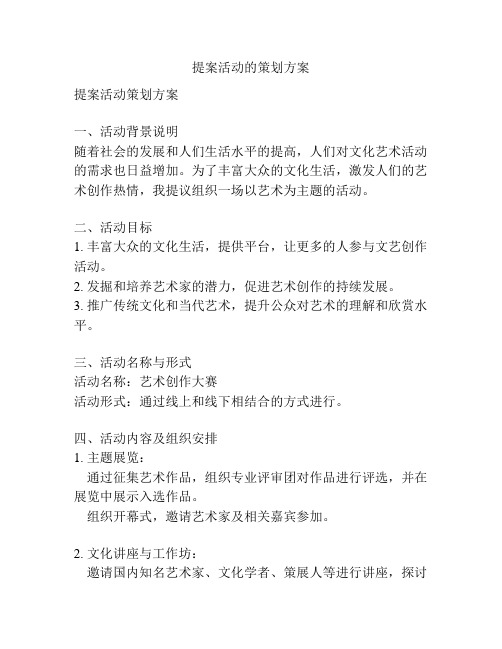 提案活动的策划方案

提案活动策划方案

一、活动背景说明
随着社会的发展和人们生活水平的提高，人们对文化艺术活动的需求也日益增加。为了丰富大众的文化生活，激发人们的艺术创作热情，我提议组织一场以艺术为主题的活动。

二、活动目标
1. 丰富大众的文化生活，提供平台，让更多的人参与文艺创作活动。
2. 发掘和培养艺术家的潜力，促进艺术创作的持续发展。
3. 推广传统文化和当代艺术，提升公众对艺术的理解和欣赏水平。

三、活动名称与形式
活动名称：艺术创作大赛
活动形式：通过线上和线下相结合的方式进行。

四、活动内容及组织安排
1. 主题展览：
通过征集艺术作品，组织专业评审团对作品进行评选，并在展览中展示入选作品。
组织开幕式，邀请艺术家及相关嘉宾参加。

2. 文化讲座与工作坊：
邀请国内知名艺术家、文化学者、策展人等进行讲座，探讨